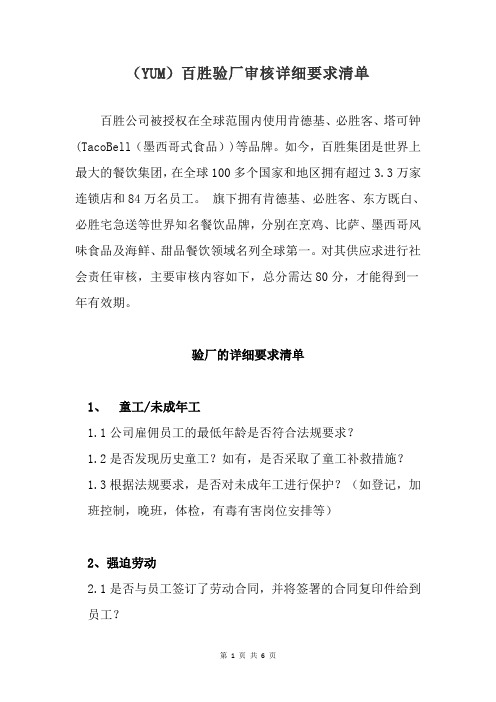 （YUM）百胜验厂审核详细要求清单

百胜公司被授权在全球范围内使用肯德基、必胜客、塔可钟(TacoBell（墨西哥式食品）)等品牌。如今，百胜集团是世界上最大的餐饮集团，在全球 100 多个国家和地区拥有超过 3.3 万家连锁店和 84 万名员工。 旗下拥有肯德基、必胜客、东方既白、必胜宅急送等世界知名餐饮品牌，分别在烹鸡、比萨、墨西哥风味食品及海鲜、甜品餐饮领域名列全球第一。对其供应求进行社会责任审核，主要审核内容如下，总分需达 80 分，才能得到一年有效期。

验厂的详细要求清单

1、 童工/未成年工

1.1 公司雇佣员工的最低年龄是否符合法规要求？

1.2 是否发现历史童工？如有，是否采取了童工补救措施？

1.3 根据法规要求，是否对未成年工进行保护？（如登记，加班控制，晚班，体检，有毒有害岗位安排等）

2、强迫劳动

2.1 是否与员工签订了劳动合同，并将签署的合同复印件给到员工？

第 1 页 共 6 页